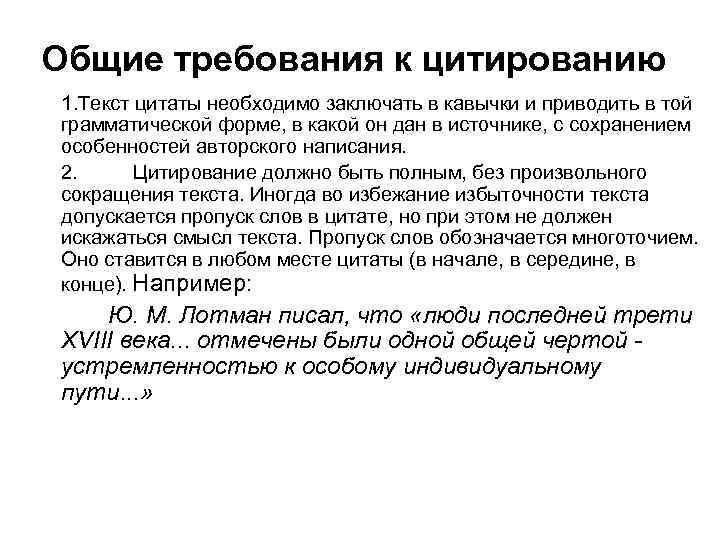 Общие требования к цитированию

1.Текст цитаты необходимо заключать в кавычки и приводить в той грамматической форме, в какой он дан в источнике, с сохранением особенностей авторского написания.

2. Цитирование должно быть полным, без произвольного сокращения текста. Иногда во избежание избыточности текста допускается пропуск слов в цитате, но при этом не должен искажаться смысл текста. Пропуск слов обозначается многоточием. Оно ставится в любом месте цитаты (в начале, в середине, в конце). Например:

Ю. М. Лотман писал, что «люди последней трети XVIII века... отмечены были одной общей чертой - устремленностью к особому индивидуальному пути...»